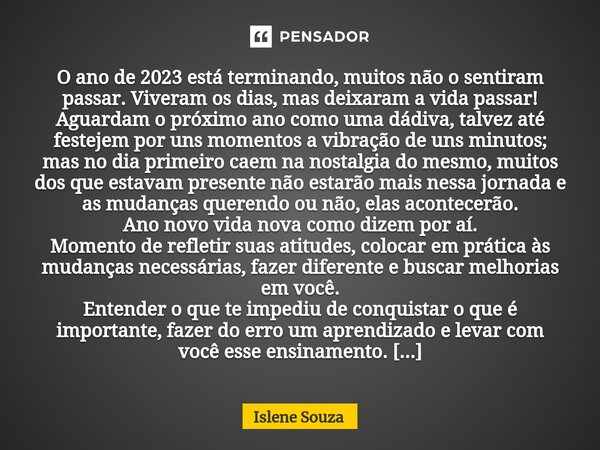 PENSADOR

O ano de 2023 está terminando, muitos não o sentiram passar. Viveram os dias, mas deixaram a vida passar! Aguardam o próximo ano como uma dádiva, talvez até festejem por uns momentos a vibração de uns minutos; mas no dia primeiro caem na nostalgia do mesmo, muitos dos que estavam presente não estarão mais nessa jornada e as mudanças querendo ou não, elas acontecerão.
Ano novo vida nova como dizem por aí.
Momento de refletir suas atitudes, colocar em prática às mudanças necessárias, fazer diferente e buscar melhorias em você.
Entender o que te impediu de conquistar o que é importante, fazer do erro um aprendizado e levar com você esse ensinamento. [...]

Islene Souza